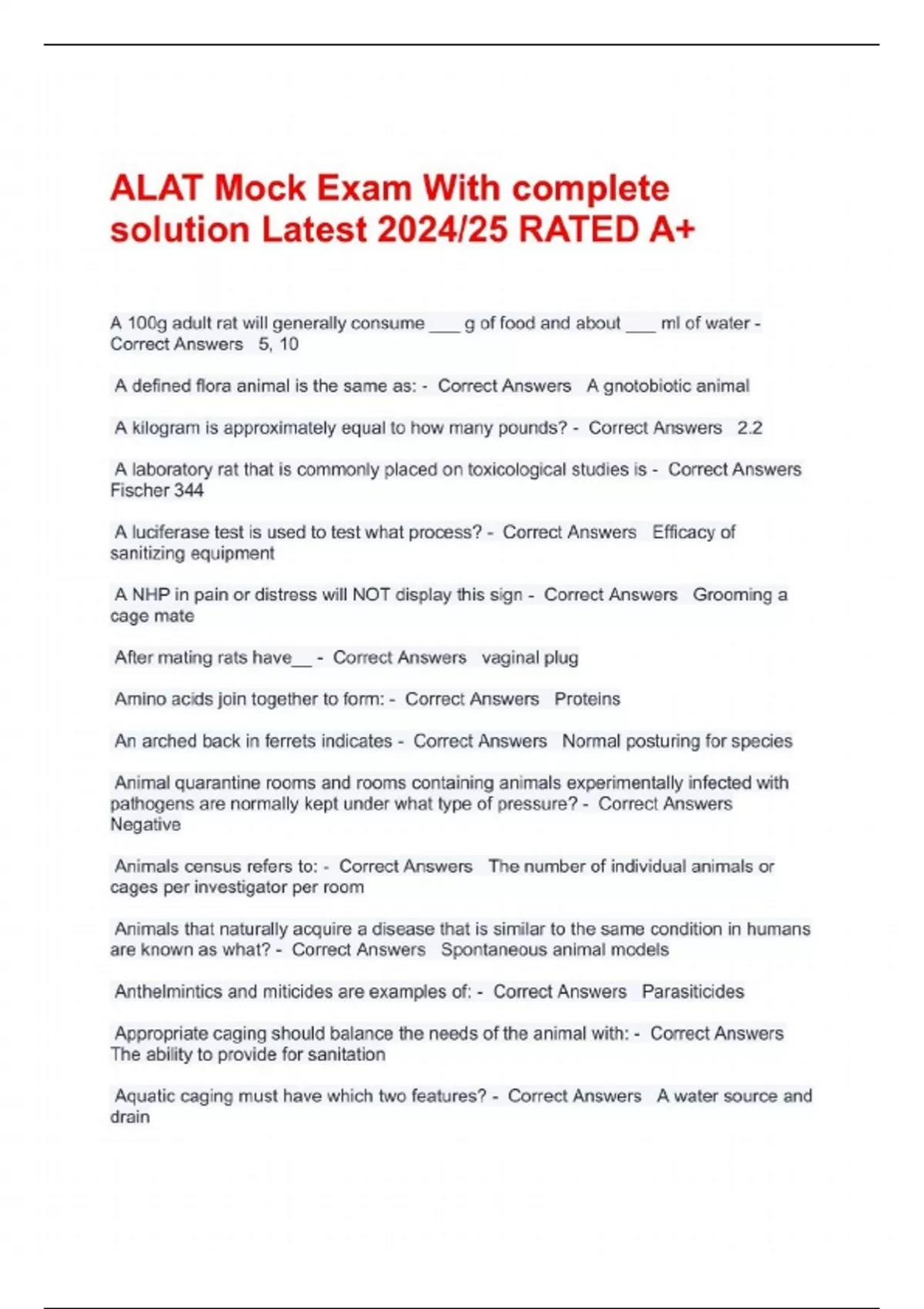 ALAT Mock Exam With complete solution Latest 2024/25 RATED A+

A 100g adult rat will generally consume ___ g of food and about ___ ml of water - Correct Answers 5, 10

A defined flora animal is the same as: - Correct Answers A gnotobiotic animal

A kilogram is approximately equal to how many pounds? - Correct Answers 2.2

A laboratory rat that is commonly placed on toxicological studies is - Correct Answers Fischer 344

A luciferase test is used to test what process? - Correct Answers Efficacy of sanitizing equipment

A NHP in pain or distress will NOT display this sign - Correct Answers Grooming a cage mate

After mating rats have__ - Correct Answers vaginal plug

Amino acids join together to form: - Correct Answers Proteins

An arched back in ferrets indicates - Correct Answers Normal posturing for species

Animal quarantine rooms and rooms containing animals experimentally infected with pathogens are normally kept under what type of pressure? - Correct Answers Negative

Animals census refers to: - Correct Answers The number of individual animals or cages per investigator per room

Animals that naturally acquire a disease that is similar to the same condition in humans are known as what? - Correct Answers Spontaneous animal models

Anthelmintics and miticides are examples of: - Correct Answers Parasiticides

Appropriate caging should balance the needs of the animal with: - Correct Answers The ability to provide for sanitation

Aquatic caging must have which two features? - Correct Answers A water source and drain